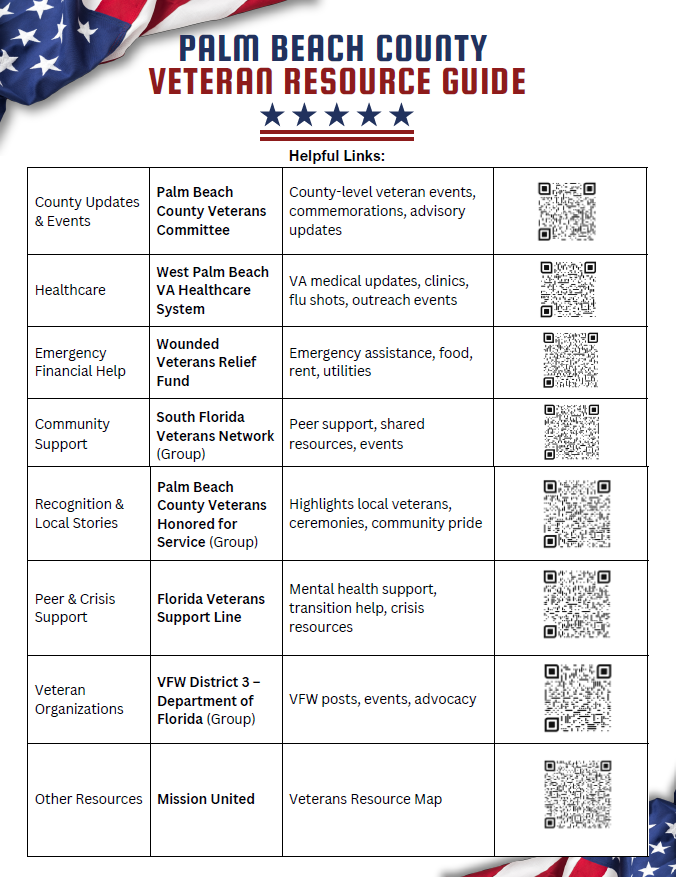 PALM BEACH COUNTY
VETERAN RESOURCE GUIDE

Helpful Links:

| | | | |
|---|---|---|---|
| County Updates & Events | Palm Beach County Veterans Committee | County-level veteran events, commemorations, advisory updates | |
| Healthcare | West Palm Beach VA Healthcare System | VA medical updates, clinics, flu shots, outreach events | |
| Emergency Financial Help | Wounded Veterans Relief Fund | Emergency assistance, food, rent, utilities | |
| Community Support | South Florida Veterans Network (Group) | Peer support, shared resources, events | |
| Recognition & Local Stories | Palm Beach County Veterans Honored for Service (Group) | Highlights local veterans, ceremonies, community pride | |
| Peer & Crisis Support | Florida Veterans Support Line | Mental health support, transition help, crisis resources | |
| Veteran Organizations | VFW District 3 – Department of Florida (Group) | VFW posts, events, advocacy | |
| Other Resources | Mission United | Veterans Resource Map | |